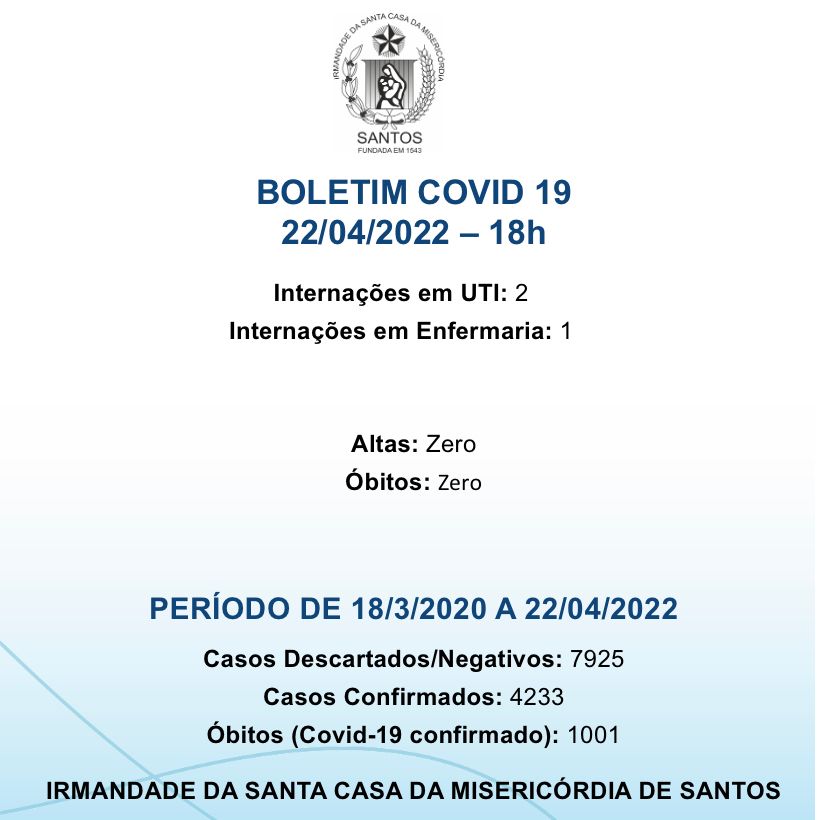 IRMANDADE DA SANTA CASA DA MISERICÓRDIA
SANTOS
FUNDADA EM 1543

BOLETIM COVID 19
22/04/2022 – 18h

Internações em UTI: 2
Internações em Enfermaria: 1

Altas: Zero
Óbitos: Zero

PERÍODO DE 18/3/2020 A 22/04/2022

Casos Descartados/Negativos: 7925
Casos Confirmados: 4233
Óbitos (Covid-19 confirmado): 1001

IRMANDADE DA SANTA CASA DA MISERICÓRDIA DE SANTOS